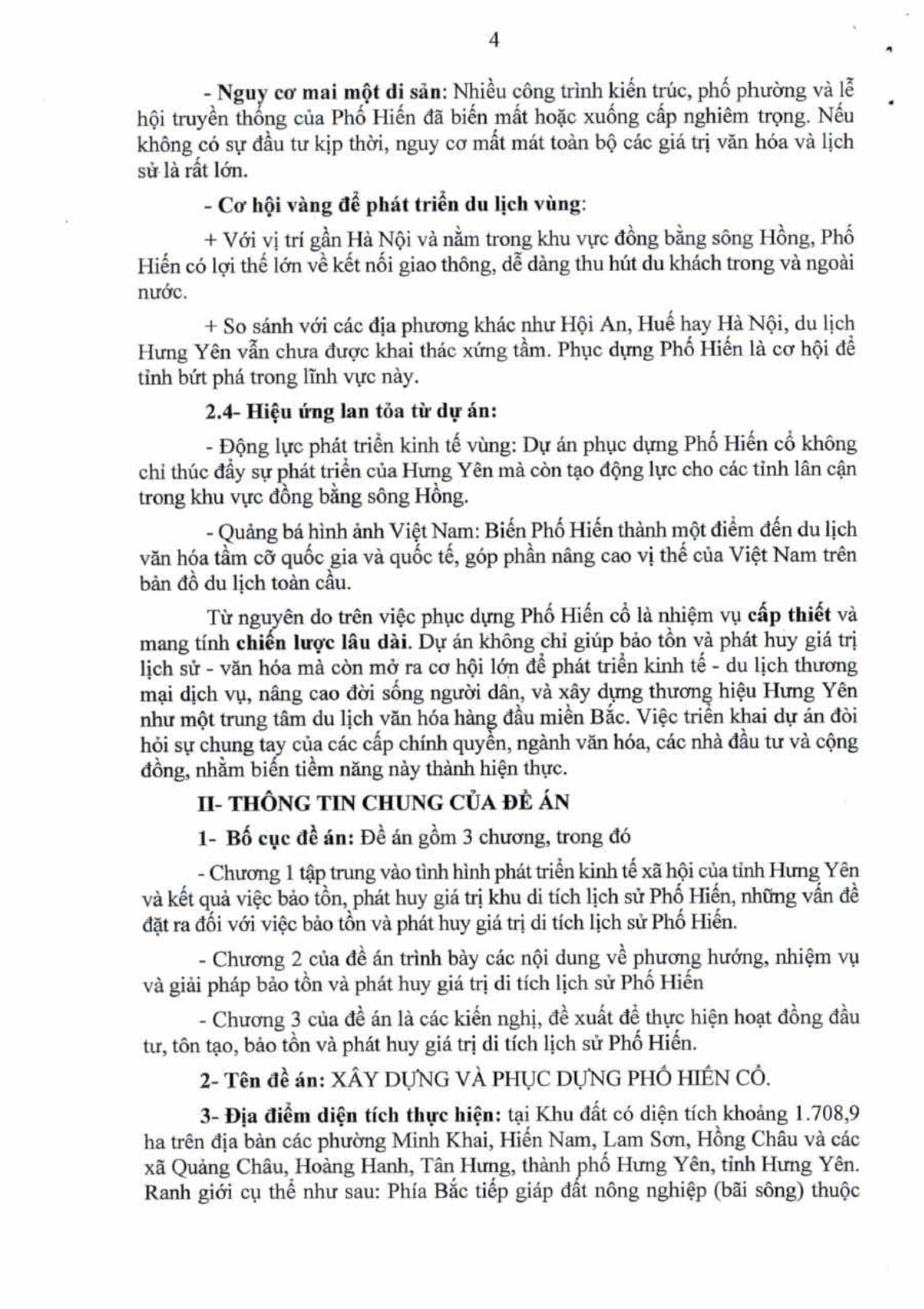 4

- Nguy cơ mai một di sản: Nhiều công trình kiến trúc, phố phường và lễ hội truyền thống của Phố Hiến đã biến mất hoặc xuống cấp nghiêm trọng. Nếu không có sự đầu tư kịp thời, nguy cơ mất mát toàn bộ các giá trị văn hóa và lịch sử là rất lớn.

- Cơ hội vàng để phát triển du lịch vùng:

+ Với vị trí gần Hà Nội và nằm trong khu vực đồng bằng sông Hồng, Phố Hiến có lợi thế lớn về kết nối giao thông, dễ dàng thu hút du khách trong và ngoài nước.

+ So sánh với các địa phương khác như Hội An, Huế hay Hà Nội, du lịch Hưng Yên vẫn chưa được khai thác xứng tầm. Phục dựng Phố Hiến là cơ hội để tỉnh bứt phá trong lĩnh vực này.

2.4- Hiệu ứng lan tỏa từ dự án:

- Động lực phát triển kinh tế vùng: Dự án phục dựng Phố Hiến cổ không chỉ thúc đẩy sự phát triển của Hưng Yên mà còn tạo động lực cho các tỉnh lân cận trong khu vực đồng bằng sông Hồng.

- Quảng bá hình ảnh Việt Nam: Biến Phố Hiến thành một điểm đến du lịch văn hóa tầm cỡ quốc gia và quốc tế, góp phần nâng cao vị thế của Việt Nam trên bản đồ du lịch toàn cầu.

Từ nguyên do trên việc phục dựng Phố Hiến cổ là nhiệm vụ cấp thiết và mang tính chiến lược lâu dài. Dự án không chỉ giúp bảo tồn và phát huy giá trị lịch sử - văn hóa mà còn mở ra cơ hội lớn để phát triển kinh tế - du lịch thương mại dịch vụ, nâng cao đời sống người dân, và xây dựng thương hiệu Hưng Yên như một trung tâm du lịch văn hóa hàng đầu miền Bắc. Việc triển khai dự án đòi hỏi sự chung tay của các cấp chính quyền, ngành văn hóa, các nhà đầu tư và cộng đồng, nhằm biến tiềm năng này thành hiện thực.

II- THÔNG TIN CHUNG CỦA ĐỀ ÁN

1- Bố cục đề án: Đề án gồm 3 chương, trong đó

- Chương 1 tập trung vào tình hình phát triển kinh tế xã hội của tỉnh Hưng Yên và kết quả việc bảo tồn, phát huy giá trị khu di tích lịch sử Phố Hiến, những vấn đề đặt ra đối với việc bảo tồn và phát huy giá trị di tích lịch sử Phố Hiến.

- Chương 2 của đề án trình bày các nội dung về phương hướng, nhiệm vụ và giải pháp bảo tồn và phát huy giá trị di tích lịch sử Phố Hiến

- Chương 3 của đề án là các kiến nghị, đề xuất để thực hiện hoạt đồng đầu tư, tôn tạo, bảo tồn và phát huy giá trị di tích lịch sử Phố Hiến.

2- Tên đề án: XÂY DỰNG VÀ PHỤC DỰNG PHỐ HIẾN CỔ.

3- Địa điểm diện tích thực hiện: tại Khu đất có diện tích khoảng 1.708,9 ha trên địa bàn các phường Minh Khai, Hiến Nam, Lam Sơn, Hồng Châu và các xã Quảng Châu, Hoàng Hanh, Tân Hưng, thành phố Hưng Yên, tỉnh Hưng Yên. Ranh giới cụ thể như sau: Phía Bắc tiếp giáp đất nông nghiệp (bãi sông) thuộc